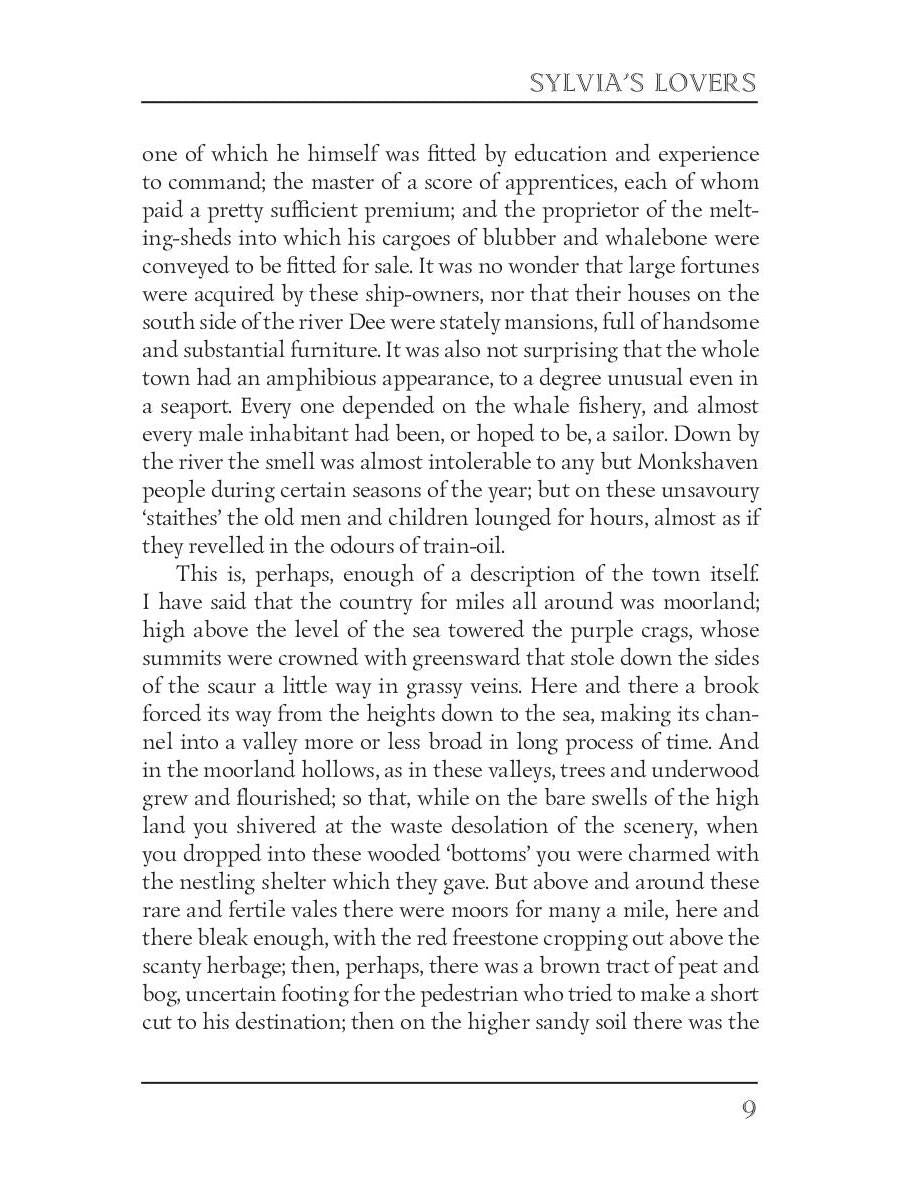 SYLVIA'S LOVERS

one of which he himself was fitted by education and experience to command; the master of a score of apprentices, each of whom paid a pretty sufficient premium; and the proprietor of the melting-sheds into which his cargoes of blubber and whalebone were conveyed to be fitted for sale. It was no wonder that large fortunes were acquired by these ship-owners, nor that their houses on the south side of the river Dee were stately mansions, full of handsome and substantial furniture. It was also not surprising that the whole town had an amphibious appearance, to a degree unusual even in a seaport. Every one depended on the whale fishery, and almost every male inhabitant had been, or hoped to be, a sailor. Down by the river the smell was almost intolerable to any but Monkshaven people during certain seasons of the year; but on these unsavoury 'staithes' the old men and children lounged for hours, almost as if they revelled in the odours of train-oil.

This is, perhaps, enough of a description of the town itself. I have said that the country for miles all around was moorland; high above the level of the sea towered the purple crags, whose summits were crowned with greensward that stole down the sides of the scaur a little way in grassy veins. Here and there a brook forced its way from the heights down to the sea, making its channel into a valley more or less broad in long process of time. And in the moorland hollows, as in these valleys, trees and underwood grew and flourished; so that, while on the bare swells of the high land you shivered at the waste desolation of the scenery, when you dropped into these wooded 'bottoms' you were charmed with the nestling shelter which they gave. But above and around these rare and fertile vales there were moors for many a mile, here and there bleak enough, with the red freestone cropping out above the scanty herbage; then, perhaps, there was a brown tract of peat and bog, uncertain footing for the pedestrian who tried to make a short cut to his destination; then on the higher sandy soil there was the

9